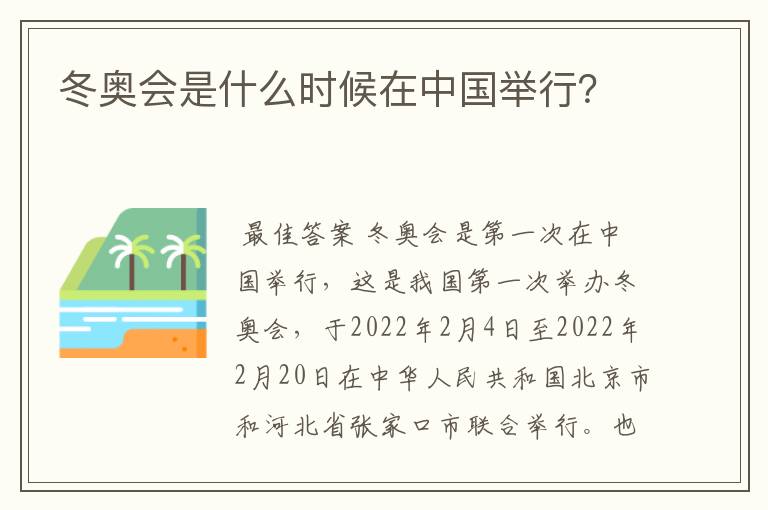 冬奥会是什么时候在中国举行?

最佳答案 冬奥会是第一次在中国举行，这是我国第一次举办冬奥会，于2022年2月4日至2022年2月20日在中华人民共和国北京市和河北省张家口市联合举行。也